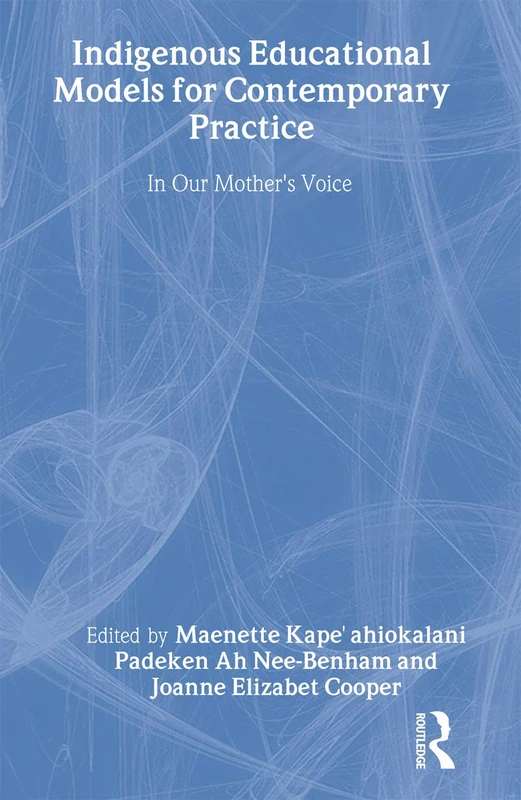 Indigenous Educational Models for Contemporary Practice

In Our Mother's Voice

Edited by Maenette Kape' ahiokalani Padeken Ah Nee-Benham and Joanne Elizabet Cooper

ROUTLEDGE